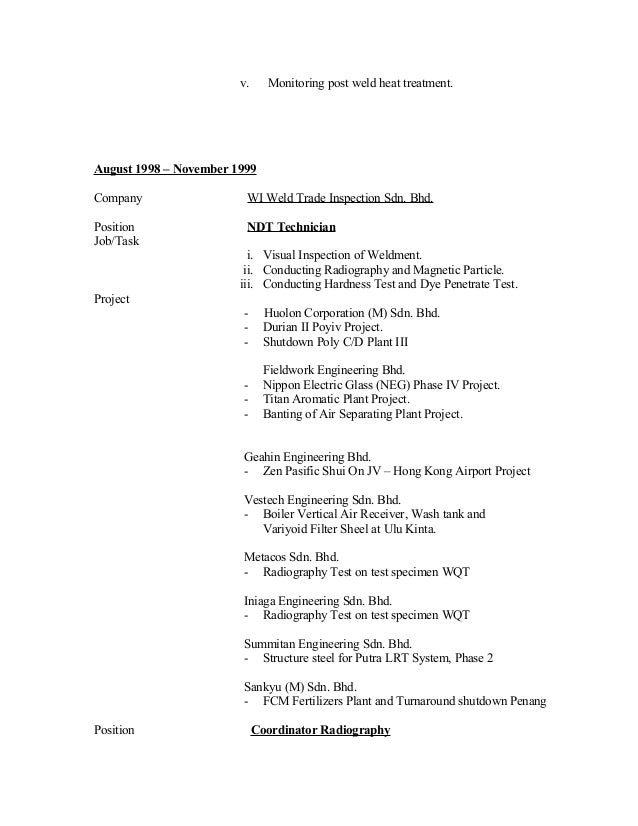 v. Monitoring post weld heat treatment.

August 1998 – November 1999

Company WI Weld Trade Inspection Sdn. Bhd.

Position NDT Technician
Job/Task

i. Visual Inspection of Weldment.
ii. Conducting Radiography and Magnetic Particle.
iii. Conducting Hardness Test and Dye Penetrate Test.

Project

- Huolon Corporation (M) Sdn. Bhd.
- Durian II Poyiv Project.
- Shutdown Poly C/D Plant III

Fieldwork Engineering Bhd.
- Nippon Electric Glass (NEG) Phase IV Project.
- Titan Aromatic Plant Project.
- Banting of Air Separating Plant Project.

Geahin Engineering Bhd.
- Zen Pasific Shui On JV – Hong Kong Airport Project

Vestech Engineering Sdn. Bhd.
- Boiler Vertical Air Receiver, Wash tank and Variyoid Filter Sheel at Ulu Kinta.

Metacos Sdn. Bhd.
- Radiography Test on test specimen WQT

Iniaga Engineering Sdn. Bhd.
- Radiography Test on test specimen WQT

Summitan Engineering Sdn. Bhd.
- Structure steel for Putra LRT System, Phase 2

Sankyu (M) Sdn. Bhd.
- FCM Fertilizers Plant and Turnaround shutdown Penang

Position Coordinator Radiography